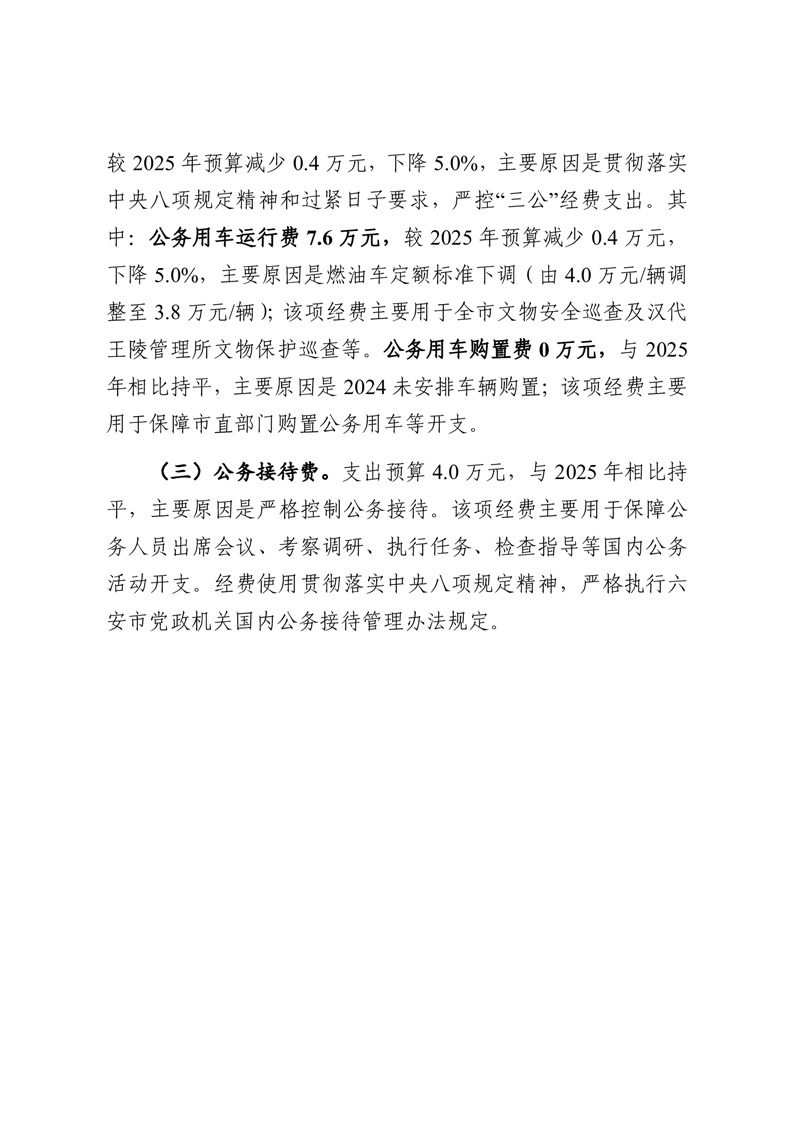 较 2025 年预算减少 0.4 万元，下降 5.0%，主要原因是贯彻落实中央八项规定精神和过紧日子要求，严控“三公”经费支出。其中：公务用车运行费 7.6 万元，较 2025 年预算减少 0.4 万元，下降 5.0%，主要原因是燃油车定额标准下调（由 4.0 万元/辆调整至 3.8 万元/辆）；该项经费主要用于全市文物安全巡查及汉代王陵管理所文物保护巡查等。公务用车购置费 0 万元，与 2025 年相比持平，主要原因是 2024 未安排车辆购置；该项经费主要用于保障市直部门购置公务用车等开支。

（三）公务接待费。支出预算 4.0 万元，与 2025 年相比持平，主要原因是严格控制公务接待。该项经费主要用于保障公务人员出席会议、考察调研、执行任务、检查指导等国内公务活动开支。经费使用贯彻落实中央八项规定精神，严格执行六安市党政机关国内公务接待管理办法规定。